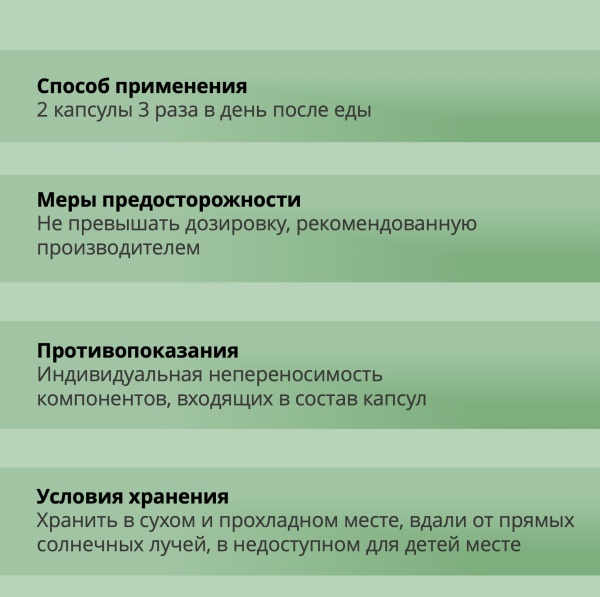 Способ применения
2 капсулы 3 раза в день после еды

Меры предосторожности
Не превышать дозировку, рекомендованную производителем

Противопоказания
Индивидуальная непереносимость компонентов, входящих в состав капсул

Условия хранения
Хранить в сухом и прохладном месте, вдали от прямых солнечных лучей, в недоступном для детей месте